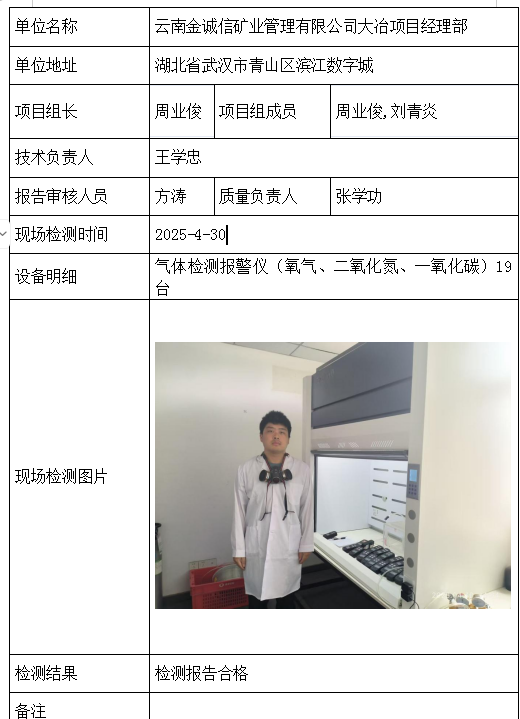 | 单位名称 | 云南金诚信矿业管理有限公司大冶项目经理部 | | |
|---|---|---|---|
| 单位地址 | 湖北省武汉市青山区滨江数字城 | | |
| 项目组长 | 周业俊 | 项目组成员 | 周业俊,刘青炎 |
| 技术负责人 | 王学忠 | | |
| 报告审核人员 | 方涛 | 质量负责人 | 张学功 |
| 现场检测时间 | 2025-4-30 | | |
| 设备明细 | 气体检测报警仪（氧气、二氧化氮、一氧化碳）19台 | | |
| 现场检测图片 | | | |
| 检测结果 | 检测报告合格 | | |
| 备注 | | | |